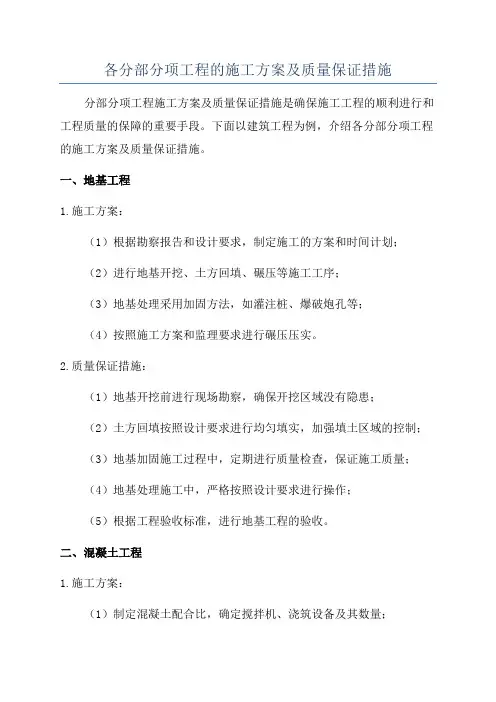 各分部分项工程的施工方案及质量保证措施

分部分项工程施工方案及质量保证措施是确保施工工程的顺利进行和工程质量的保障的重要手段。下面以建筑工程为例，介绍各分部分项工程的施工方案及质量保证措施。

一、地基工程

1.施工方案：

（1）根据勘察报告和设计要求，制定施工的方案和时间计划；

（2）进行地基开挖、土方回填、碾压等施工工序；

（3）地基处理采用加固方法，如灌注桩、爆破炮孔等；

（4）按照施工方案和监理要求进行碾压压实。

2.质量保证措施：

（1）地基开挖前进行现场勘察，确保开挖区域没有隐患；

（2）土方回填按照设计要求进行均匀填实，加强填土区域的控制；

（3）地基加固施工过程中，定期进行质量检查，保证施工质量；

（4）地基处理施工中，严格按照设计要求进行操作；

（5）根据工程验收标准，进行地基工程的验收。

二、混凝土工程

1.施工方案：

（1）制定混凝土配合比，确定搅拌机、浇筑设备及其数量；